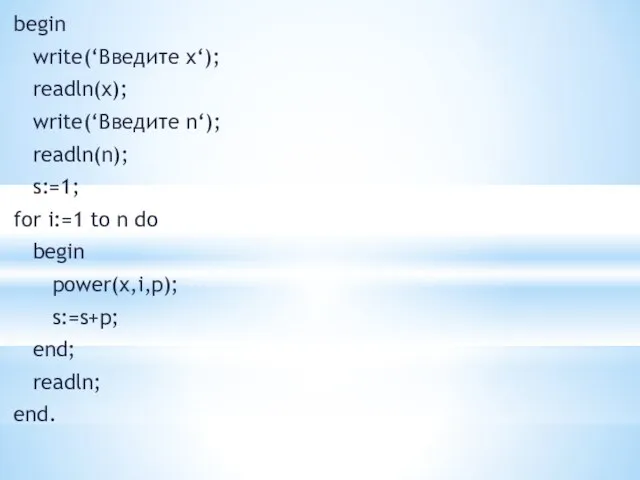 begin
write(‘Введите x‘);
readln(x);
write(‘Введите n‘);
readln(n);
s:=1;
for i:=1 to n do
begin
power(x,i,p);
s:=s+p;
end;
readln;
end.